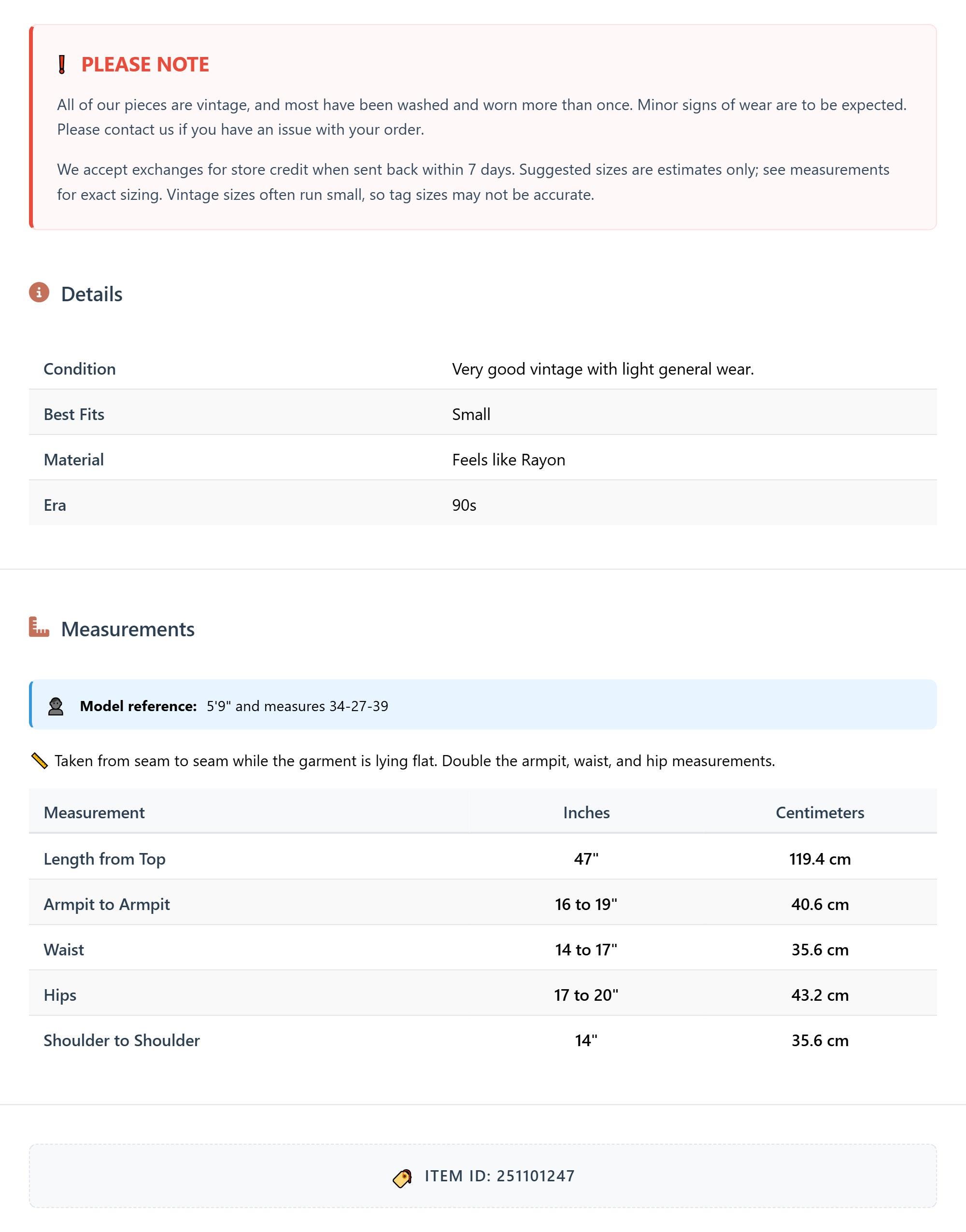 PLEASE NOTE

All of our pieces are vintage, and most have been washed and worn more than once. Minor signs of wear are to be expected. Please contact us if you have an issue with your order.

We accept exchanges for store credit when sent back within 7 days. Suggested sizes are estimates only; see measurements for exact sizing. Vintage sizes often run small, so tag sizes may not be accurate.

Details

| Condition | Very good vintage with light general wear. |
|---|---|
| Best Fits | Small |
| Material | Feels like Rayon |
| Era | 90s |

Measurements

Model reference: 5'9" and measures 34-27-39

Taken from seam to seam while the garment is lying flat. Double the armpit, waist, and hip measurements.

| Measurement | Inches | Centimeters |
|---|---|---|
| Length from Top | 47" | 119.4 cm |
| Armpit to Armpit | 16 to 19" | 40.6 cm |
| Waist | 14 to 17" | 35.6 cm |
| Hips | 17 to 20" | 43.2 cm |
| Shoulder to Shoulder | 14" | 35.6 cm |

ITEM ID: 251101247